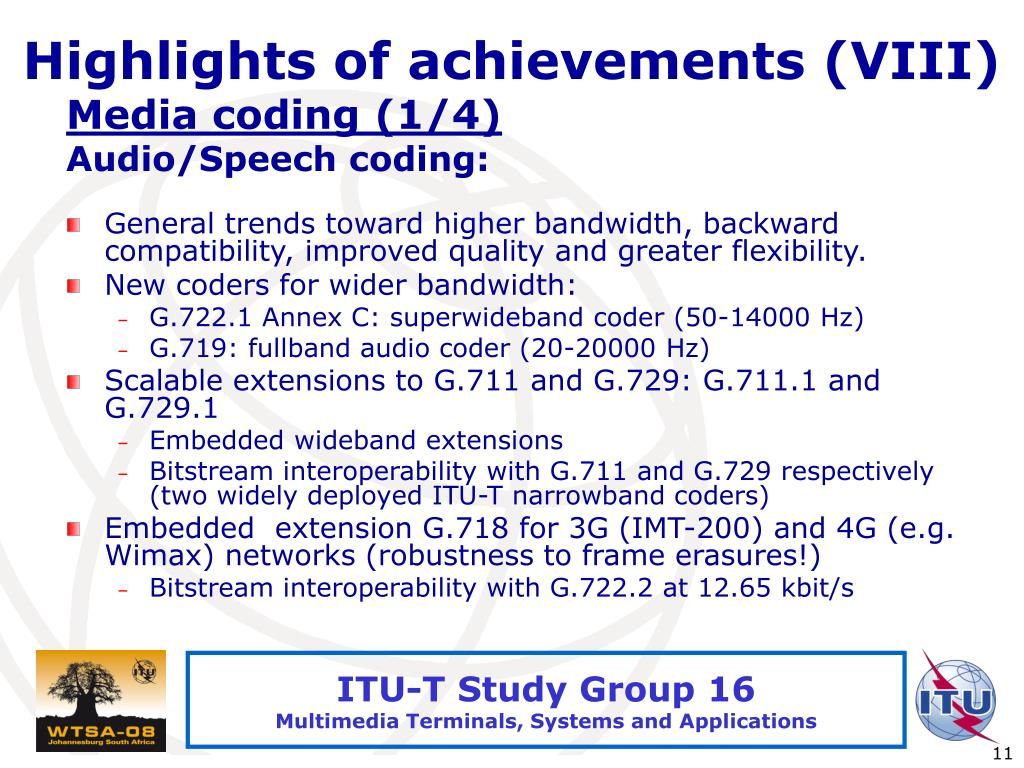 Highlights of achievements (VIII)
Media coding (1/4)
Audio/Speech coding:

General trends toward higher bandwidth, backward compatibility, improved quality and greater flexibility.
New coders for wider bandwidth:
– G.722.1 Annex C: superwideband coder (50-14000 Hz)
– G.719: fullband audio coder (20-20000 Hz)
Scalable extensions to G.711 and G.729: G.711.1 and G.729.1
– Embedded wideband extensions
– Bitstream interoperability with G.711 and G.729 respectively (two widely deployed ITU-T narrowband coders)
Embedded extension G.718 for 3G (IMT-200) and 4G (e.g. Wimax) networks (robustness to frame erasures!)
– Bitstream interoperability with G.722.2 at 12.65 kbit/s

WTSA-08
Johannesburg South Africa

ITU-T Study Group 16
Multimedia Terminals, Systems and Applications

ITU

11